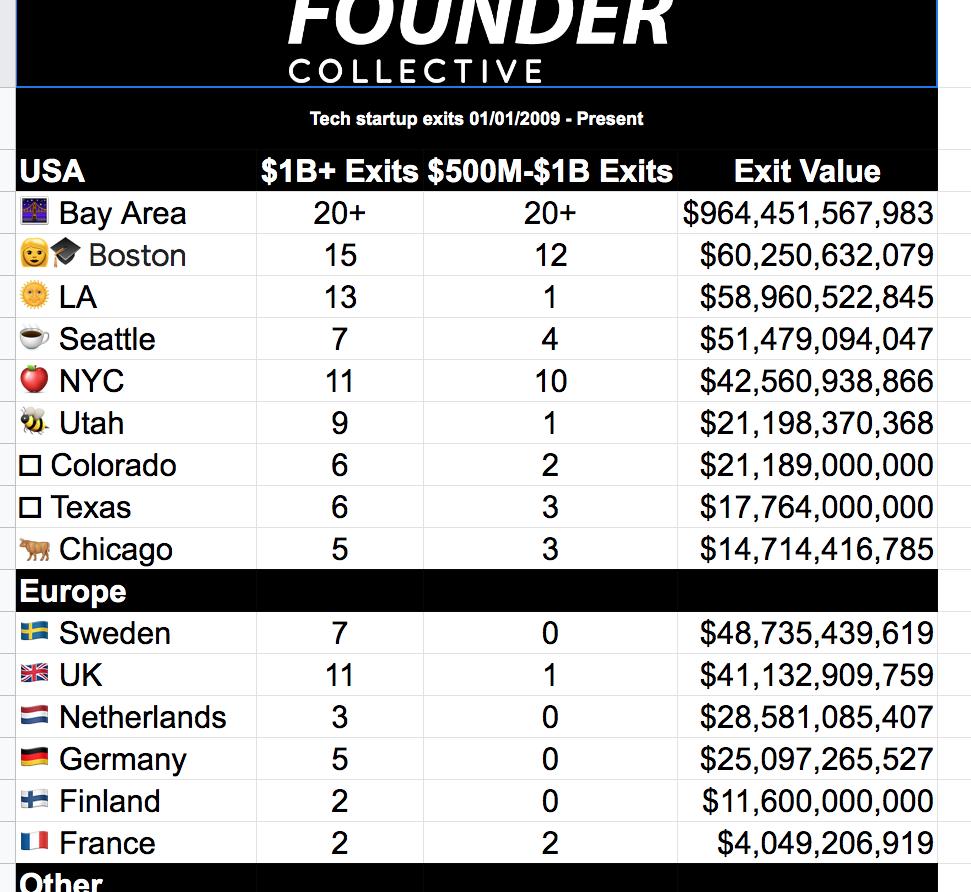 FOUNDER
COLLECTIVE

Tech startup exits 01/01/2009 - Present

| USA | \$1B+ Exits | \$500M-\$1B Exits | Exit Value |
|---|---|---|---|
| Bay Area | 20+ | 20+ | \$964,451,567,983 |
| Boston | 15 | 12 | \$60,250,632,079 |
| LA | 13 | 1 | \$58,960,522,845 |
| Seattle | 7 | 4 | \$51,479,094,047 |
| NYC | 11 | 10 | \$42,560,938,866 |
| Utah | 9 | 1 | \$21,198,370,368 |
| Colorado | 6 | 2 | \$21,189,000,000 |
| Texas | 6 | 3 | \$17,764,000,000 |
| Chicago | 5 | 3 | \$14,714,416,785 |
| Europe | | | |
| Sweden | 7 | 0 | \$48,735,439,619 |
| UK | 11 | 1 | \$41,132,909,759 |
| Netherlands | 3 | 0 | \$28,581,085,407 |
| Germany | 5 | 0 | \$25,097,265,527 |
| Finland | 2 | 0 | \$11,600,000,000 |
| France | 2 | 2 | \$4,049,206,919 |
| Other | | | |